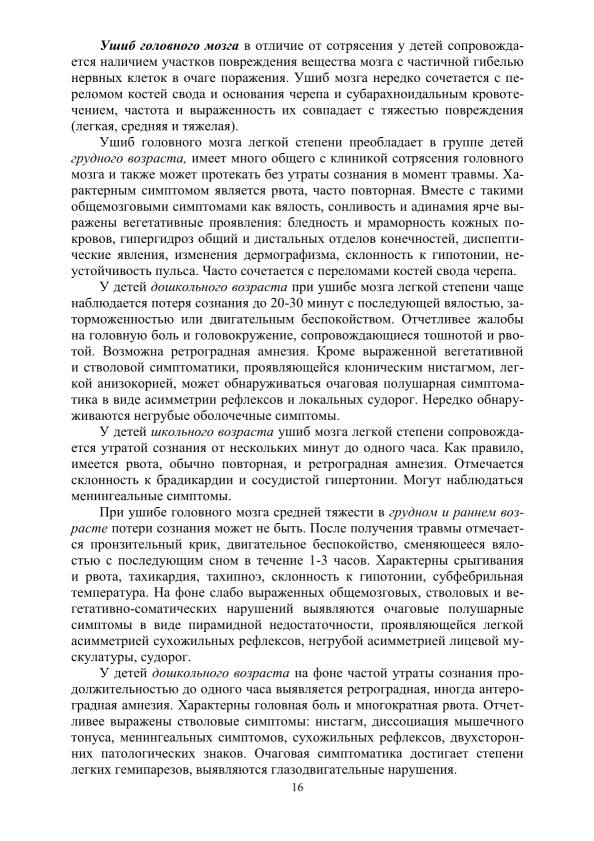 Ушиб головного мозга в отличие от сотрясения у детей сопровождается наличием участков повреждения вещества мозга с частичной гибелью нервных клеток в очаге поражения. Ушиб мозга нередко сочетается с переломом костей свода и основания черепа и субарахноидальным кровотечением, частота и выраженность их совпадает с тяжестью повреждения (легкая, средняя и тяжелая).

Ушиб головного мозга легкой степени преобладает в группе детей грудного возраста, имеет много общего с клиникой сотрясения головного мозга и также может протекать без утраты сознания в момент травмы. Характерным симптомом является рвота, часто повторная. Вместе с такими общемозговыми симптомами как вялость, сонливость и адинамия ярче выражены вегетативные проявления: бледность и мраморность кожных покровов, гипергидроз общий и дистальных отделов конечностей, диспептические явления, изменения дермографизма, склонность к гипотонии, неустойчивость пульса. Часто сочетается с переломами костей свода черепа.

У детей дошкольного возраста при ушибе мозга легкой степени чаще наблюдается потеря сознания до 20-30 минут с последующей вялостью, заторможенностью или двигательным беспокойством. Отчетливее жалобы на головную боль и головокружение, сопровождающиеся тошнотой и рвотой. Возможна ретроградная амнезия. Кроме выраженной вегетативной и стволовой симптоматики, проявляющейся клоническим нистагмом, легкой анизокорией, может обнаруживаться очаговая полушарная симптоматика в виде асимметрии рефлексов и локальных судорог. Нередко обнаруживаются негрубые оболочечные симптомы.

У детей школьного возраста ушиб мозга легкой степени сопровождается утратой сознания от нескольких минут до одного часа. Как правило, имеется рвота, обычно повторная, и ретроградная амнезия. Отмечается склонность к брадикардии и сосудистой гипертонии. Могут наблюдаться менингеальные симптомы.

При ушибе головного мозга средней тяжести в грудном и раннем возрасте потери сознания может не быть. После получения травмы отмечается пронзительный крик, двигательное беспокойство, сменяющееся вялостью с последующим сном в течение 1-3 часов. Характерны срыгивания и рвота, тахикардия, тахипноэ, склонность к гипотонии, субфебрильная температура. На фоне слабо выраженных общемозговых, стволовых и вегетативно-соматических нарушений выявляются очаговые полушарные симптомы в виде пирамидной недостаточности, проявляющейся легкой асимметрией сухожильных рефлексов, негрубой асимметрией лицевой мускулатуры, судорог.

У детей дошкольного возраста на фоне частой утраты сознания продолжительностью до одного часа выявляется ретроградная, иногда антероградная амнезия. Характерны головная боль и многократная рвота. Отчетливее выражены стволовые симптомы: нистагм, диссоциация мышечного тонуса, менингеальных симптомов, сухожильных рефлексов, двухсторонних патологических знаков. Очаговая симптоматика достигает степени легких гемипарезов, выявляются глазодвигательные нарушения.

16